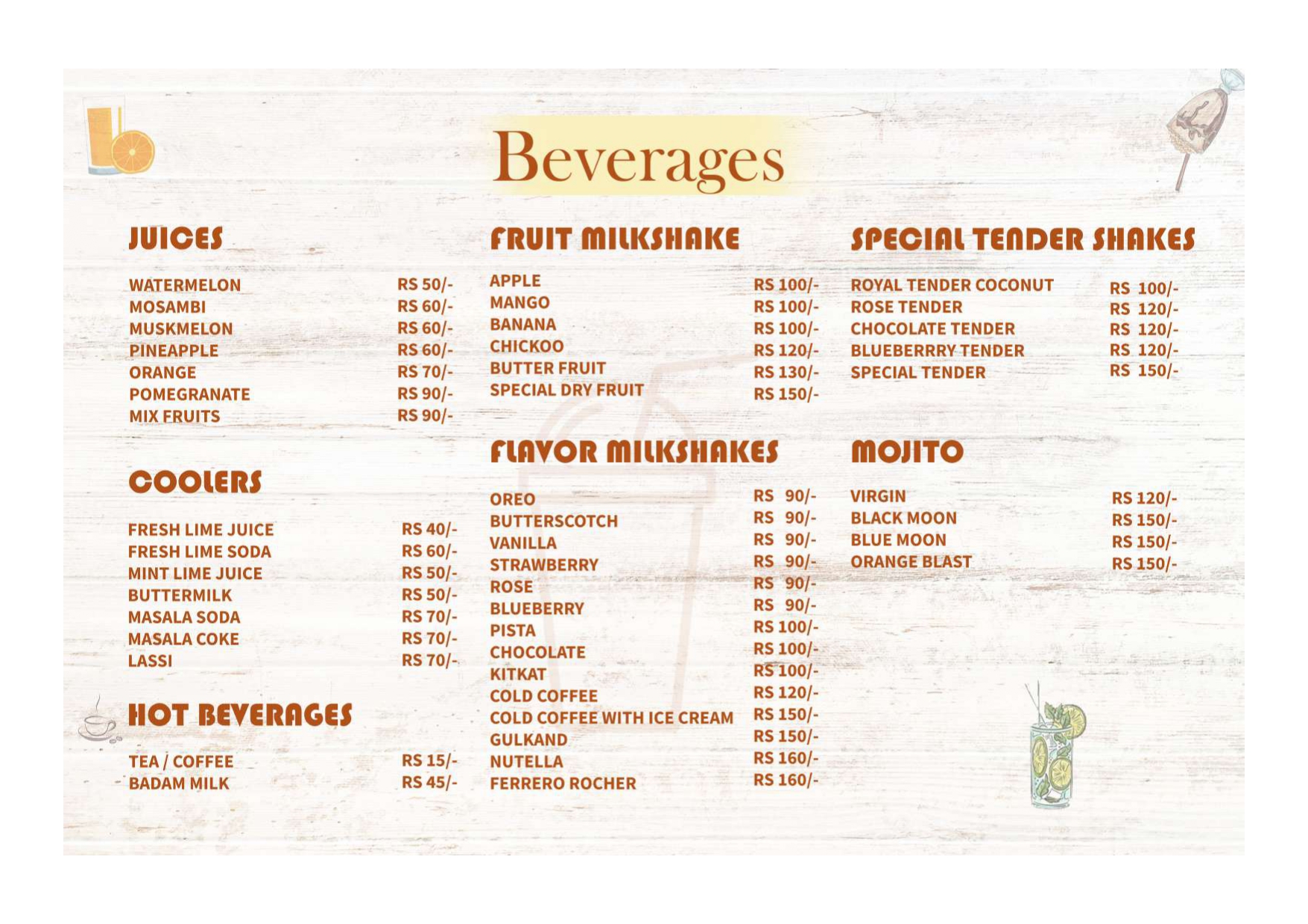 Beverages

JUICES

WATERMELON RS 50/-
MOSAMBI RS 60/-
MUSKMELON RS 60/-
PINEAPPLE RS 60/-
ORANGE RS 70/-
POMEGRANATE RS 90/-
MIX FRUITS RS 90/-

COOLERS

FRESH LIME JUICE RS 40/-
FRESH LIME SODA RS 60/-
MINT LIME JUICE RS 50/-
BUTTERMILK RS 50/-
MASALA SODA RS 70/-
MASALA COKE RS 70/-
LASSI RS 70/-

HOT BEVERAGES

TEA / COFFEE RS 15/-
BADAM MILK RS 45/-

FRUIT MILKSHAKE

APPLE RS 100/-
MANGO RS 100/-
BANANA RS 100/-
CHICKOO RS 120/-
BUTTER FRUIT RS 130/-
SPECIAL DRY FRUIT RS 150/-

FLAVOR MILKSHAKES

OREO RS 90/-
BUTTERSCOTCH RS 90/-
VANILLA RS 90/-
STRAWBERRY RS 90/-
ROSE RS 90/-
BLUEBERRY RS 90/-
PISTA RS 100/-
CHOCOLATE RS 100/-
KITKAT RS 100/-
COLD COFFEE RS 120/-
COLD COFFEE WITH ICE CREAM RS 150/-
GULKAND RS 150/-
NUTELLA RS 160/-
FERRERO ROCHER RS 160/-

SPECIAL TENDER SHAKES

ROYAL TENDER COCONUT RS 100/-
ROSE TENDER RS 120/-
CHOCOLATE TENDER RS 120/-
BLUEBERRRY TENDER RS 120/-
SPECIAL TENDER RS 150/-

MOJITO

VIRGIN RS 120/-
BLACK MOON RS 150/-
BLUE MOON RS 150/-
ORANGE BLAST RS 150/-